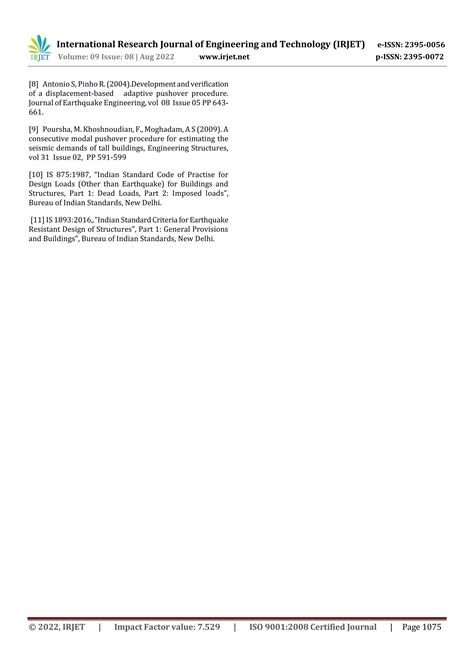 IRJET International Research Journal of Engineering and Technology (IRJET) e-ISSN: 2395-0056
Volume: 09 Issue: 08 | Aug 2022 www.irjet.net p-ISSN: 2395-0072

[8] Antonio S, Pinho R. (2004).Development and verification of a displacement-based adaptive pushover procedure. Journal of Earthquake Engineering, vol 08 Issue 05 PP 643-661.

[9] Poursha, M. Khoshnoudian, F., Moghadam, A S (2009). A consecutive modal pushover procedure for estimating the seismic demands of tall buildings, Engineering Structures, vol 31 Issue 02, PP 591-599

[10] IS 875:1987, "Indian Standard Code of Practise for Design Loads (Other than Earthquake) for Buildings and Structures, Part 1: Dead Loads, Part 2: Imposed loads", Bureau of Indian Standards, New Delhi.

[11] IS 1893:2016,,"Indian Standard Criteria for Earthquake Resistant Design of Structures", Part 1: General Provisions and Buildings", Bureau of Indian Standards, New Delhi.

© 2022, IRJET | Impact Factor value: 7.529 | ISO 9001:2008 Certified Journal | Page 1075